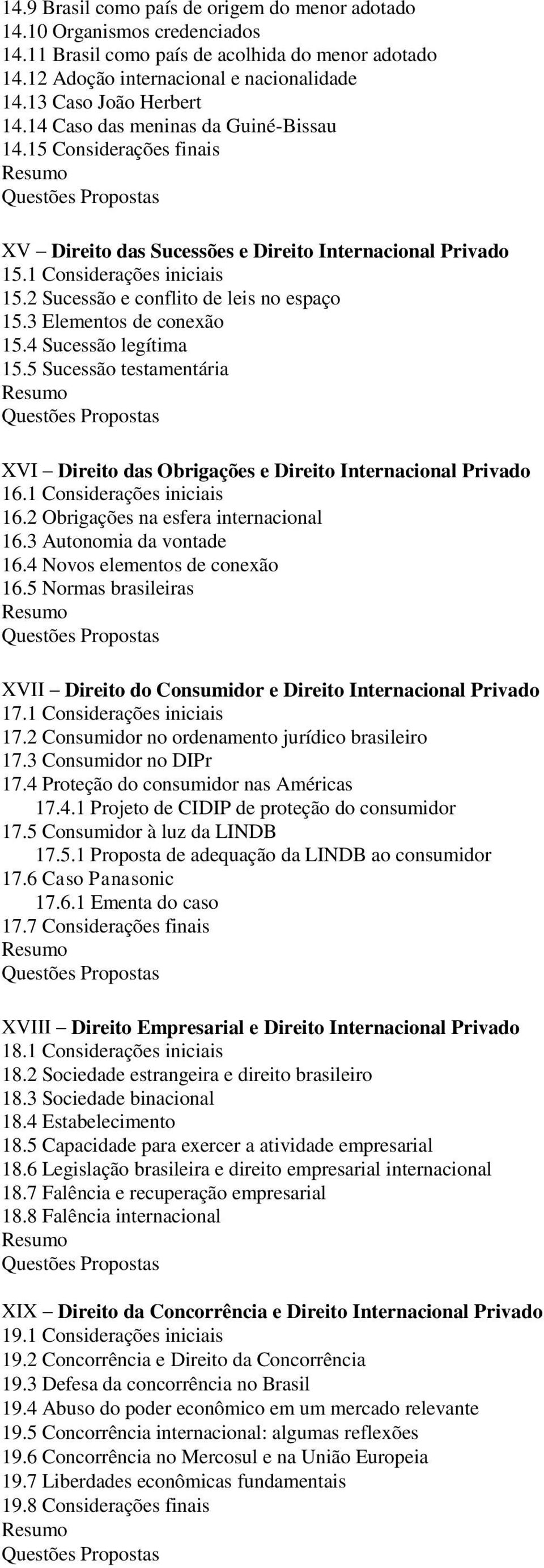 14.9 Brasil como país de origem do menor adotado
14.10 Organismos credenciados
14.11 Brasil como país de acolhida do menor adotado
14.12 Adoção internacional e nacionalidade
14.13 Caso João Herbert
14.14 Caso das meninas da Guiné-Bissau
14.15 Considerações finais
Resumo
Questões Propostas

XV – Direito das Sucessões e Direito Internacional Privado
15.1 Considerações iniciais
15.2 Sucessão e conflito de leis no espaço
15.3 Elementos de conexão
15.4 Sucessão legítima
15.5 Sucessão testamentária
Resumo
Questões Propostas

XVI – Direito das Obrigações e Direito Internacional Privado
16.1 Considerações iniciais
16.2 Obrigações na esfera internacional
16.3 Autonomia da vontade
16.4 Novos elementos de conexão
16.5 Normas brasileiras
Resumo
Questões Propostas

XVII – Direito do Consumidor e Direito Internacional Privado
17.1 Considerações iniciais
17.2 Consumidor no ordenamento jurídico brasileiro
17.3 Consumidor no DIPr
17.4 Proteção do consumidor nas Américas
17.4.1 Projeto de CIDIP de proteção do consumidor
17.5 Consumidor à luz da LINDB
17.5.1 Proposta de adequação da LINDB ao consumidor
17.6 Caso Panasonic
17.6.1 Ementa do caso
17.7 Considerações finais
Resumo
Questões Propostas

XVIII – Direito Empresarial e Direito Internacional Privado
18.1 Considerações iniciais
18.2 Sociedade estrangeira e direito brasileiro
18.3 Sociedade binacional
18.4 Estabelecimento
18.5 Capacidade para exercer a atividade empresarial
18.6 Legislação brasileira e direito empresarial internacional
18.7 Falência e recuperação empresarial
18.8 Falência internacional
Resumo
Questões Propostas

XIX – Direito da Concorrência e Direito Internacional Privado
19.1 Considerações iniciais
19.2 Concorrência e Direito da Concorrência
19.3 Defesa da concorrência no Brasil
19.4 Abuso do poder econômico em um mercado relevante
19.5 Concorrência internacional: algumas reflexões
19.6 Concorrência no Mercosul e na União Europeia
19.7 Liberdades econômicas fundamentais
19.8 Considerações finais
Resumo
Questões Propostas